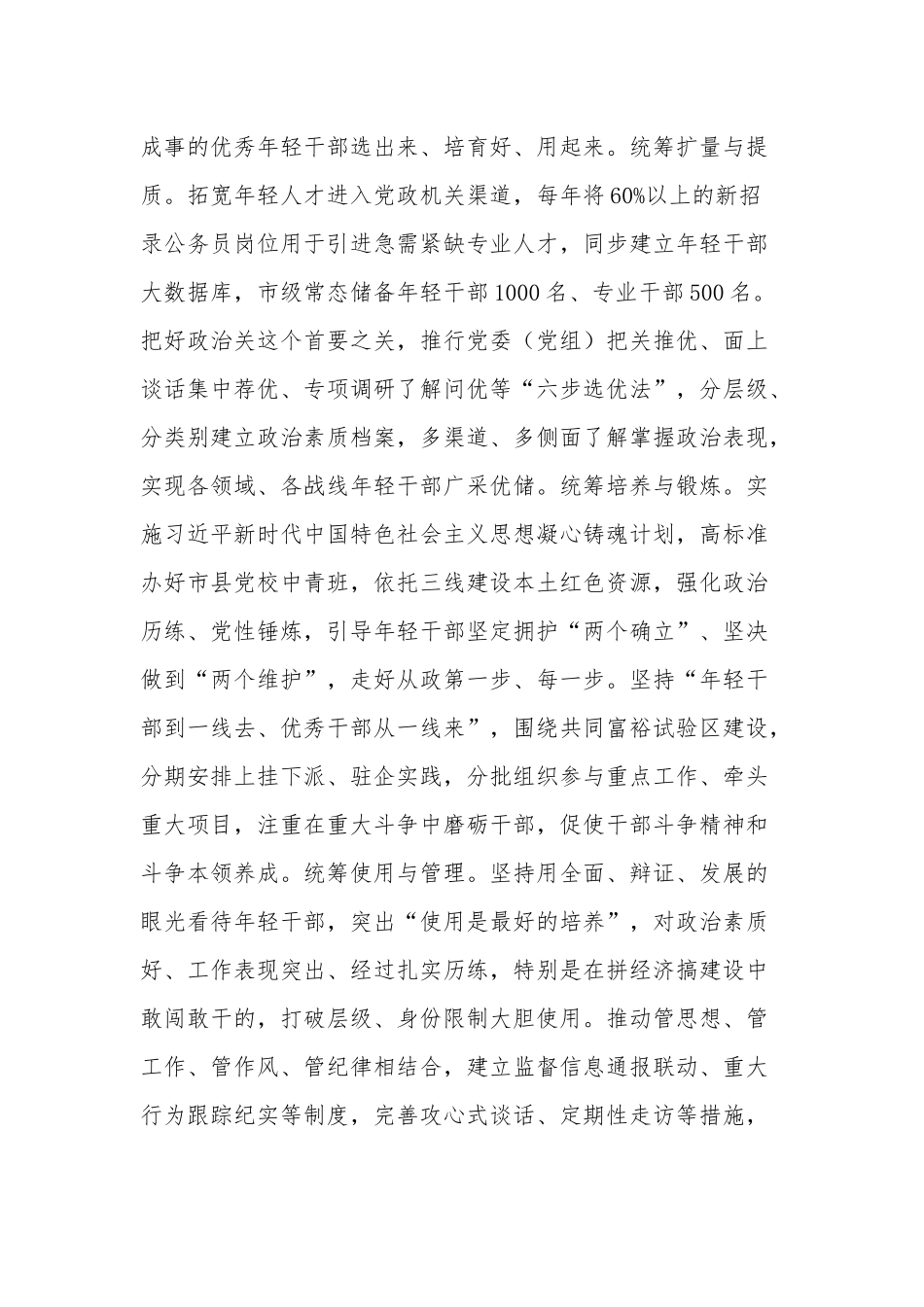 成事的优秀年轻干部选出来、培育好、用起来。统筹扩量与提质。拓宽年轻人才进入党政机关渠道，每年将60%以上的新招录公务员岗位用于引进急需紧缺专业人才，同步建立年轻干部大数据库，市级常态储备年轻干部1000名、专业干部500名。把好政治关这个首要之关，推行党委（党组）把关推优、面上谈话集中荐优、专项调研了解问优等“六步选优法”，分层级、分类别建立政治素质档案，多渠道、多侧面了解掌握政治表现，实现各领域、各战线年轻干部广采优储。统筹培养与锻炼。实施习近平新时代中国特色社会主义思想凝心铸魂计划，高标准办好市县党校中青班，依托三线建设本土红色资源，强化政治历练、党性锤炼，引导年轻干部坚定拥护“两个确立”、坚决做到“两个维护”，走好从政第一步、每一步。坚持“年轻干部到一线去、优秀干部从一线来”，围绕共同富裕试验区建设，分期安排上挂下派、驻企实践，分批组织参与重点工作、牵头重大项目，注重在重大斗争中磨砺干部，促使干部斗争精神和斗争本领养成。统筹使用与管理。坚持用全面、辩证、发展的眼光看待年轻干部，突出“使用是最好的培养”，对政治素质好、工作表现突出、经过扎实历练，特别是在拼经济搞建设中敢闯敢干的，打破层级、身份限制大胆使用。推动管思想、管工作、管作风、管纪律相结合，建立监督信息通报联动、重大行为跟踪纪实等制度，完善攻心式谈话、定期性走访等措施，